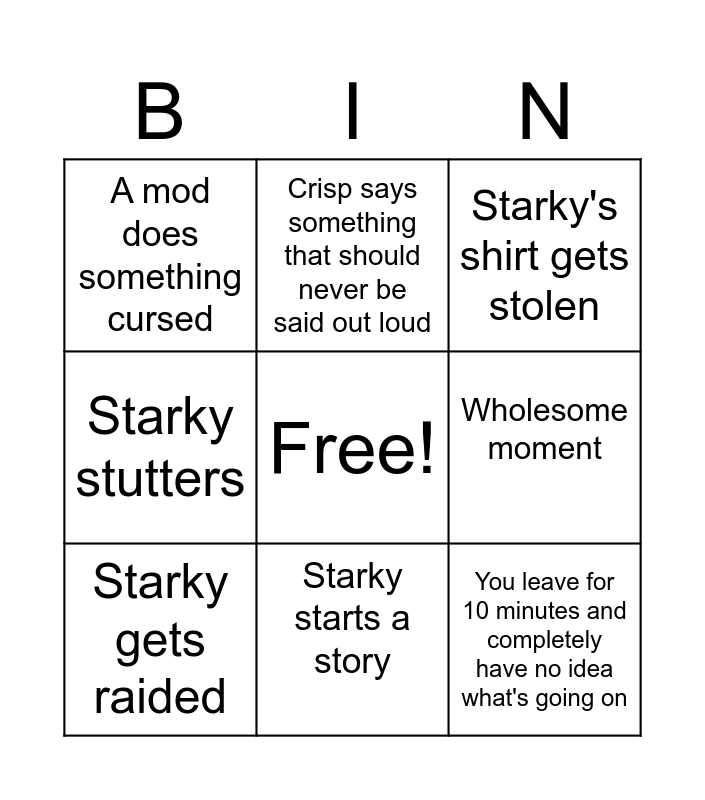 | B | I | N |
|---|---|---|
| A mod does something cursed | Crisp says something that should never be said out loud | Starky's shirt gets stolen |
| Starky stutters | Free! | Wholesome moment |
| Starky gets raided | Starky starts a story | You leave for 10 minutes and completely have no idea what's going on |